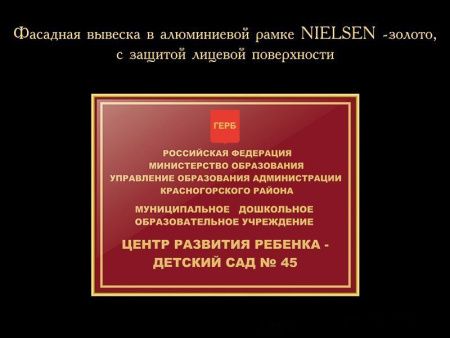 Фасадная вывеска в алюминиевой рамке NIELSEN -золото, с защитой лицевой поверхности

ГЕРБ

РОССИЙСКАЯ ФЕДЕРАЦИЯ
МИНИСТЕРСТВО ОБРАЗОВАНИЯ
УПРАВЛЕНИЕ ОБРАЗОВАНИЯ АДМИНИСТРАЦИИ
КРАСНОГОРСКОГО РАЙОНА

МУНИЦИПАЛЬНОЕ ДОШКОЛЬНОЕ
ОБРАЗОВАТЕЛЬНОЕ УЧРЕЖДЕНИЕ

ЦЕНТР РАЗВИТИЯ РЕБЕНКА -
ДЕТСКИЙ САД № 45